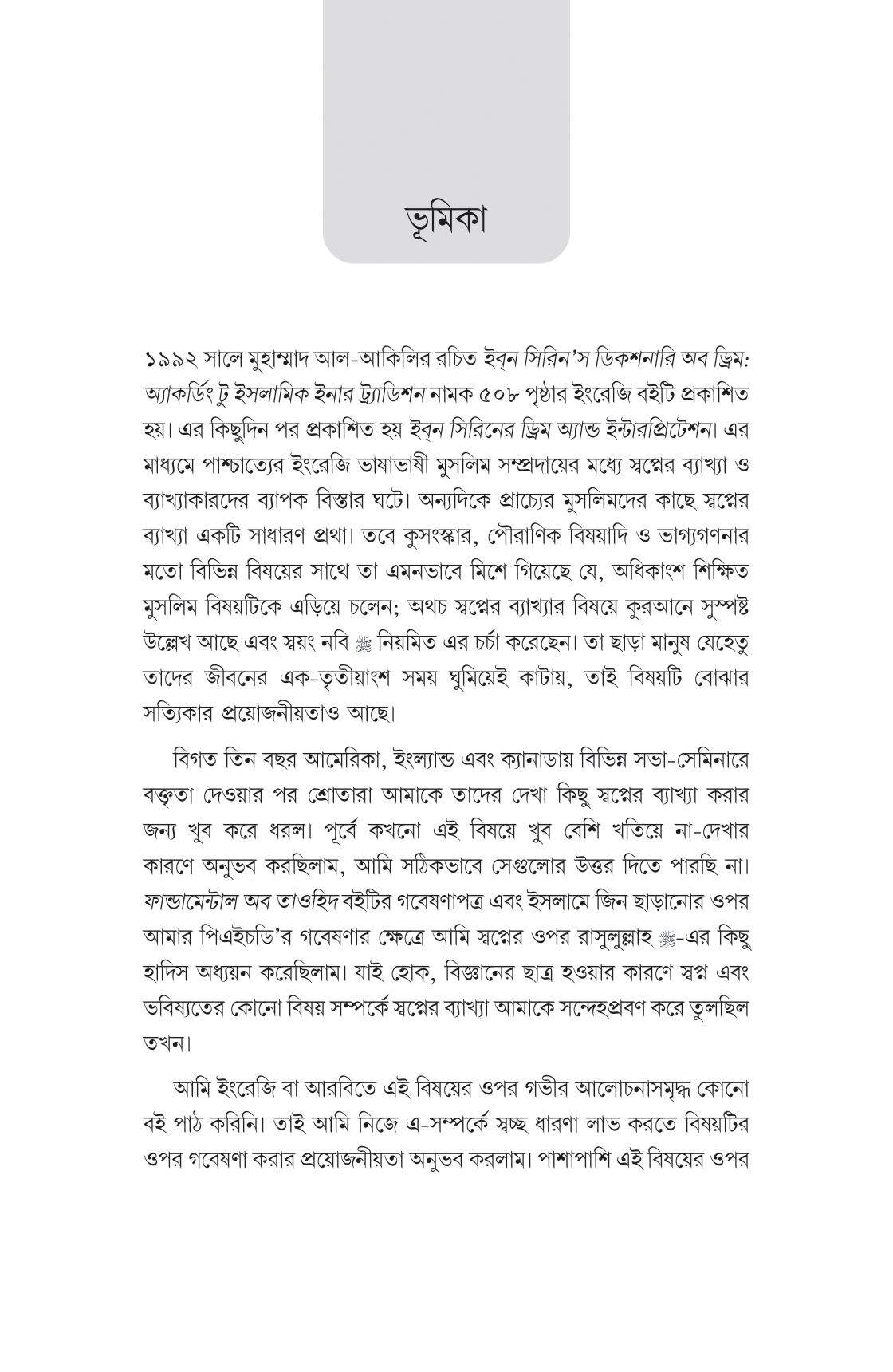 ভূমিকা

১৯৯২ সালে মুহাম্মাদ আল-আকিলির রচিত ইব্‌ন সিরিন'স ডিকশনারি অব ড্রিম: অ্যাকর্ডিং টু ইসলামিক ইনার ট্র্যাডিশন নামক ৫০৮ পৃষ্ঠার ইংরেজি বইটি প্রকাশিত হয়। এর কিছুদিন পর প্রকাশিত হয় ইব্‌ন সিরিনের ড্রিম অ্যান্ড ইন্টারপ্রিটেশন। এর মাধ্যমে পাশ্চাত্যের ইংরেজি ভাষাভাষী মুসলিম সম্প্রদায়ের মধ্যে স্বপ্নের ব্যাখ্যা ও ব্যাখ্যাকারদের ব্যাপক বিস্তার ঘটে। অন্যদিকে প্রাচ্যের মুসলিমদের কাছে স্বপ্নের ব্যাখ্যা একটি সাধারণ প্রথা। তবে কুসংস্কার, পৌরাণিক বিষয়াদি ও ভাগ্যগণনার মতো বিভিন্ন বিষয়ের সাথে তা এমনভাবে মিশে গিয়েছে যে, অধিকাংশ শিক্ষিত মুসলিম বিষয়টিকে এড়িয়ে চলেন; অথচ স্বপ্নের ব্যাখ্যার বিষয়ে কুরআনে সুস্পষ্ট উল্লেখ আছে এবং স্বয়ং নবি ﷺ নিয়মিত এর চর্চা করেছেন। তা ছাড়া মানুষ যেহেতু তাদের জীবনের এক-তৃতীয়াংশ সময় ঘুমিয়েই কাটায়, তাই বিষয়টি বোঝার সত্যিকার প্রয়োজনীয়তাও আছে।

বিগত তিন বছর আমেরিকা, ইংল্যান্ড এবং ক্যানাডায় বিভিন্ন সভা-সেমিনারে বক্তৃতা দেওয়ার পর শ্রোতারা আমাকে তাদের দেখা কিছু স্বপ্নের ব্যাখ্যা করার জন্য খুব করে ধরল। পূর্বে কখনো এই বিষয়ে খুব বেশি খতিয়ে না-দেখার কারণে অনুভব করছিলাম, আমি সঠিকভাবে সেগুলোর উত্তর দিতে পারছি না। ফান্ডামেন্টাল অব তাওহিদ বইটির গবেষণাপত্র এবং ইসলামে জিন ছাড়ানোর ওপর আমার পিএইচডি'র গবেষণার ক্ষেত্রে আমি স্বপ্নের ওপর রাসুলুল্লাহ ﷺ-এর কিছু হাদিস অধ্যয়ন করেছিলাম। যাই হোক, বিজ্ঞানের ছাত্র হওয়ার কারণে স্বপ্ন এবং ভবিষ্যতের কোনো বিষয় সম্পর্কে স্বপ্নের ব্যাখ্যা আমাকে সন্দেহপ্রবণ করে তুলছিল তখন।

আমি ইংরেজি বা আরবিতে এই বিষয়ের ওপর গভীর আলোচনাসমৃদ্ধ কোনো বই পাঠ করিনি। তাই আমি নিজে এ-সম্পর্কে স্বচ্ছ ধারণা লাভ করতে বিষয়টির ওপর গবেষণা করার প্রয়োজনীয়তা অনুভব করলাম। পাশাপাশি এই বিষয়ের ওপর